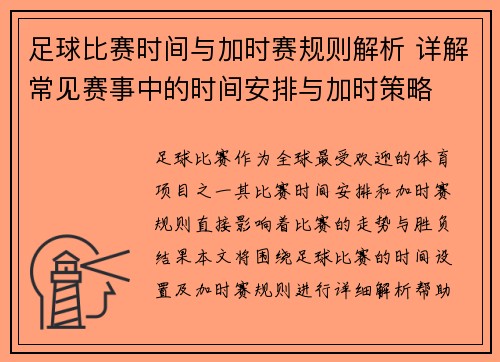 足球比赛时间与加时赛规则解析 详解常见赛事中的时间安排与加时策略

足球比赛作为全球最受欢迎的体育项目之一其比赛时间安排和加时赛规则直接影响着比赛的走势与胜负结果本文将围绕足球比赛的时间设置及加时赛规则进行详细解析帮助